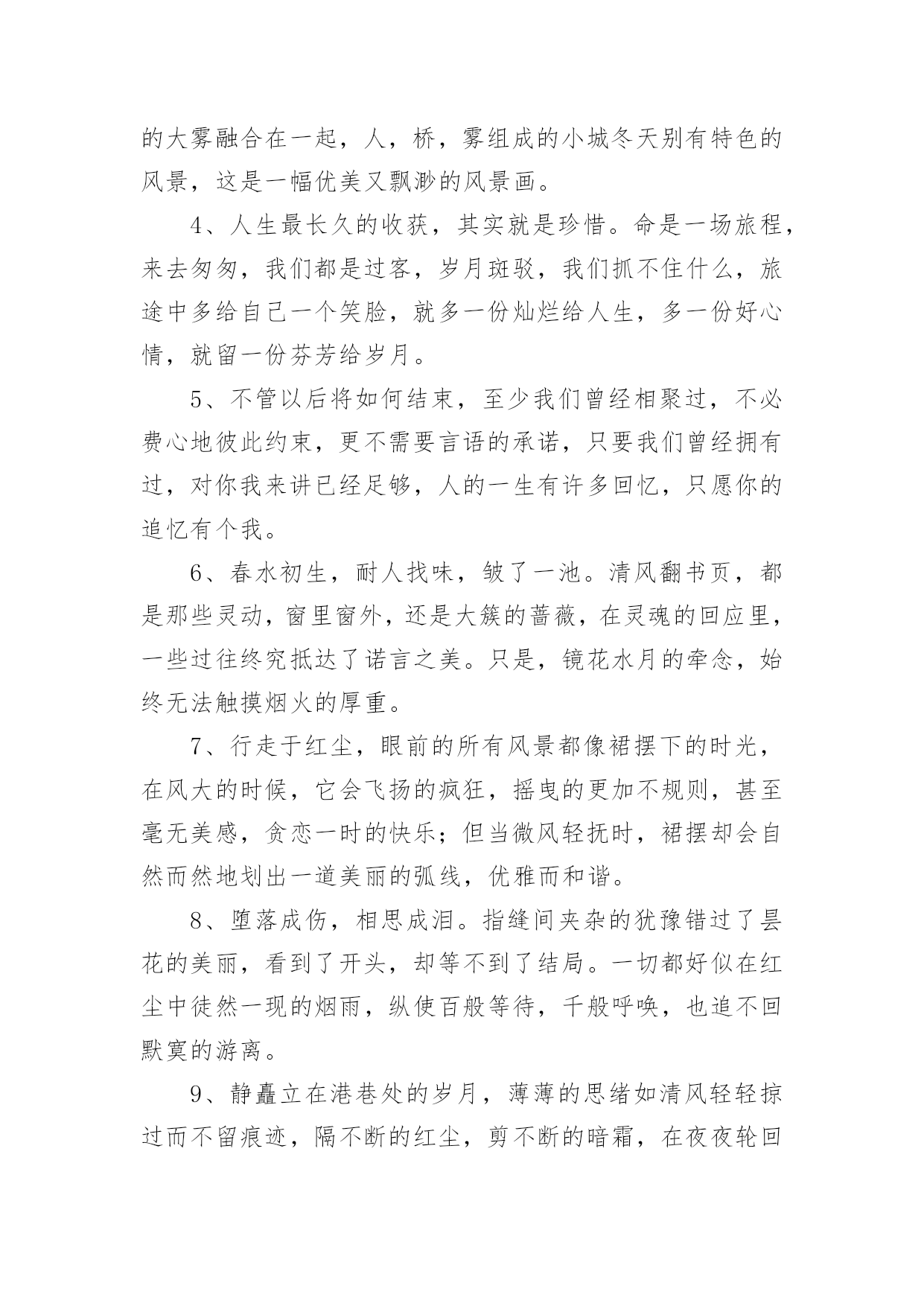 的大雾融合在一起，人，桥，雾组成的小城冬天别有特色的风景，这是一幅优美又飘渺的风景画。

4、人生最长久的收获，其实就是珍惜。命是一场旅程，来去匆匆，我们都是过客，岁月斑驳，我们抓不住什么，旅途中多给自己一个笑脸，就多一份灿烂给人生，多一份好心情，就留一份芬芳给岁月。

5、不管以后将如何结束，至少我们曾经相聚过，不必费心地彼此约束，更不需要言语的承诺，只要我们曾经拥有过，对你我来讲已经足够，人的一生有许多回忆，只愿你的追忆有个我。

6、春水初生，耐人找味，皱了一池。清风翻书页，都是那些灵动，窗里窗外，还是大簇的蔷薇，在灵魂的回应里，一些过往终究抵达了诺言之美。只是，镜花水月的牵念，始终无法触摸烟火的厚重。

7、行走于红尘，眼前的所有风景都像裙摆下的时光，在风大的时候，它会飞扬的疯狂，摇曳的更加不规则，甚至毫无美感，贪恋一时的快乐；但当微风轻抚时，裙摆却会自然而然地划出一道美丽的弧线，优雅而和谐。

8、堕落成伤，相思成泪。指缝间夹杂的犹豫错过了昙花的美丽，看到了开头，却等不到了结局。一切都好似在红尘中徒然一现的烟雨，纵使百般等待，千般呼唤，也追不回默寞的游离。

9、静矗立在港巷处的岁月，薄薄的思绪如清风轻轻掠过而不留痕迹，隔不断的红尘，剪不断的暗霜，在夜夜轮回